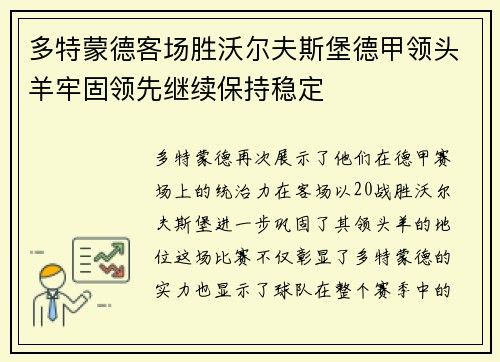 多特蒙德客场胜沃尔夫斯堡德甲领头羊牢固领先继续保持稳定

多特蒙德再次展示了他们在德甲赛场上的统治力在客场以20战胜沃尔夫斯堡进一步巩固了其领头羊的地位这场比赛不仅彰显了多特蒙德的实力也显示了球队在整个赛季中的